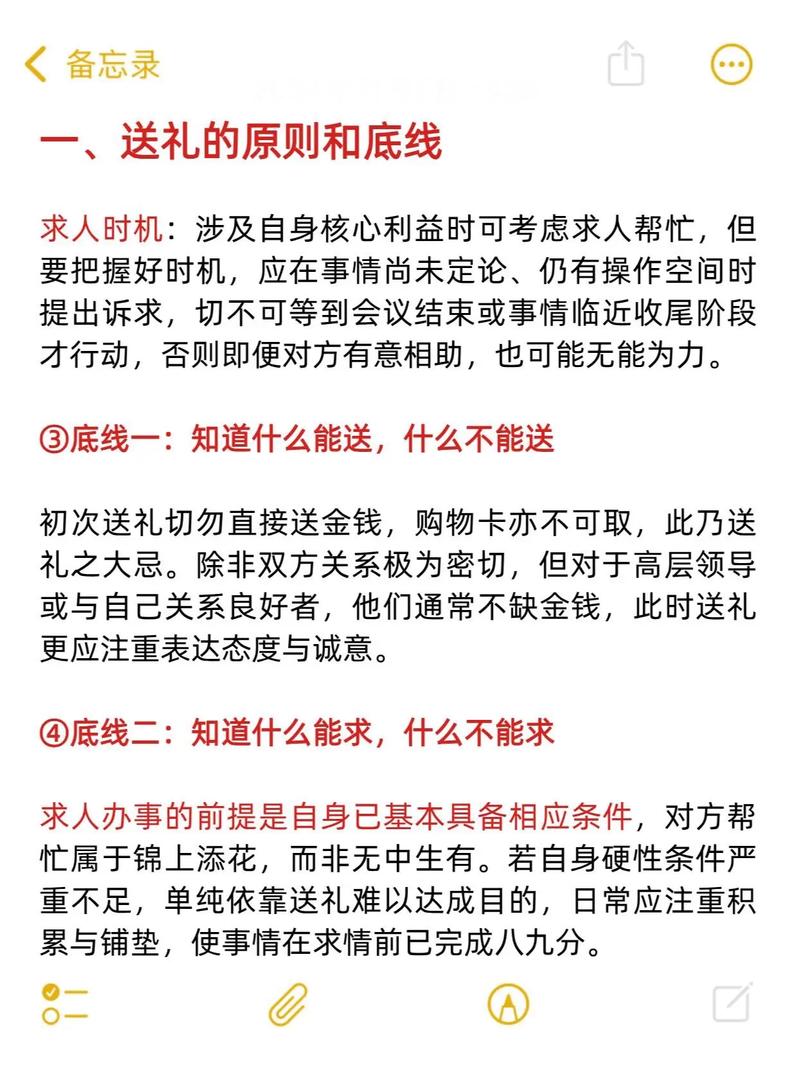 备忘录

一、送礼的原则和底线

求人时机：涉及自身核心利益时可考虑求人帮忙，但要把握好时机，应在事情尚未定论、仍有操作空间时提出诉求，切不可等到会议结束或事情临近收尾阶段才行动，否则即便对方有意相助，也可能无能为力。

③底线一：知道什么能送，什么不能送

初次送礼切勿直接送金钱，购物卡亦不可取，此乃送礼之大忌。除非双方关系极为密切，但对于高层领导或与自己关系良好者，他们通常不缺金钱，此时送礼更应注重表达态度与诚意。

④底线二：知道什么能求，什么不能求

求人办事的前提是自身已基本具备相应条件，对方帮忙属于锦上添花，而非无中生有。若自身硬性条件严重不足，单纯依靠送礼难以达成目的，日常应注重积累与铺垫，使事情在求情前已完成八九分。